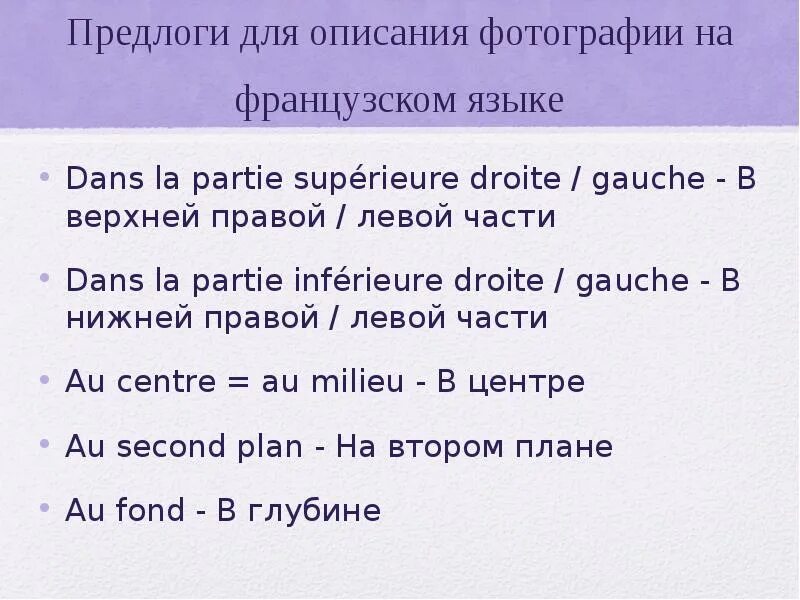 Предлоги для описания фотографии на французском языке

• Dans la partie supérieure droite / gauche - В верхней правой / левой части

• Dans la partie inférieure droite / gauche - В нижней правой / левой части

• Au centre = au milieu - В центре

• Au second plan - На втором плане

• Au fond - В глубине